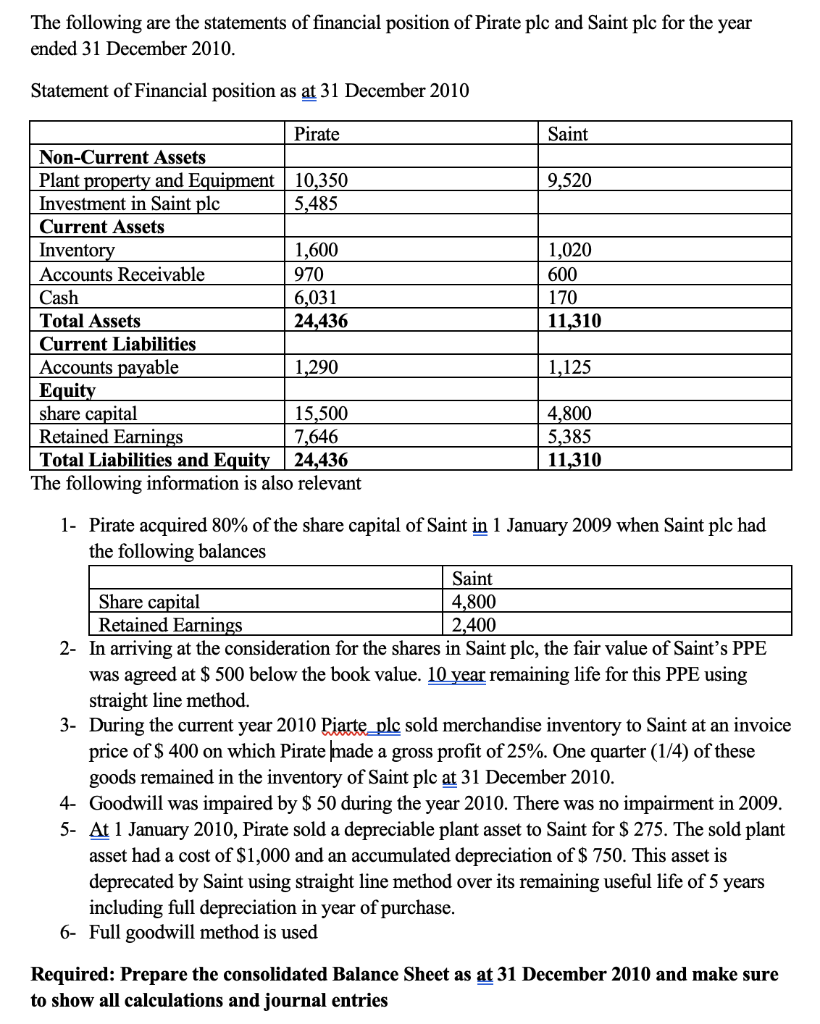 The following are the statements of financial position of Pirate plc and Saint plc for the year ended 31 December 2010.

Statement of Financial position as at 31 December 2010

| | Pirate | Saint |
|---|---|---|
| **Non-Current Assets** | | |
| Plant property and Equipment | 10,350 | 9,520 |
| Investment in Saint plc | 5,485 | |
| **Current Assets** | | |
| Inventory | 1,600 | 1,020 |
| Accounts Receivable | 970 | 600 |
| Cash | 6,031 | 170 |
| **Total Assets** | **24,436** | **11,310** |
| **Current Liabilities** | | |
| Accounts payable | 1,290 | 1,125 |
| **Equity** | | |
| share capital | 15,500 | 4,800 |
| Retained Earnings | 7,646 | 5,385 |
| **Total Liabilities and Equity** | **24,436** | **11,310** |

The following information is also relevant

1- Pirate acquired 80% of the share capital of Saint in 1 January 2009 when Saint plc had the following balances

| | Saint |
|---|---|
| Share capital | 4,800 |
| Retained Earnings | 2,400 |

2- In arriving at the consideration for the shares in Saint plc, the fair value of Saint's PPE was agreed at $ 500 below the book value. 10 year remaining life for this PPE using straight line method.
3- During the current year 2010 Piarte plc sold merchandise inventory to Saint at an invoice price of $ 400 on which Pirate made a gross profit of 25%. One quarter (1/4) of these goods remained in the inventory of Saint plc at 31 December 2010.
4- Goodwill was impaired by $ 50 during the year 2010. There was no impairment in 2009.
5- At 1 January 2010, Pirate sold a depreciable plant asset to Saint for $ 275. The sold plant asset had a cost of $1,000 and an accumulated depreciation of $ 750. This asset is deprecated by Saint using straight line method over its remaining useful life of 5 years including full depreciation in year of purchase.
6- Full goodwill method is used

**Required: Prepare the consolidated Balance Sheet as at 31 December 2010 and make sure to show all calculations and journal entries**